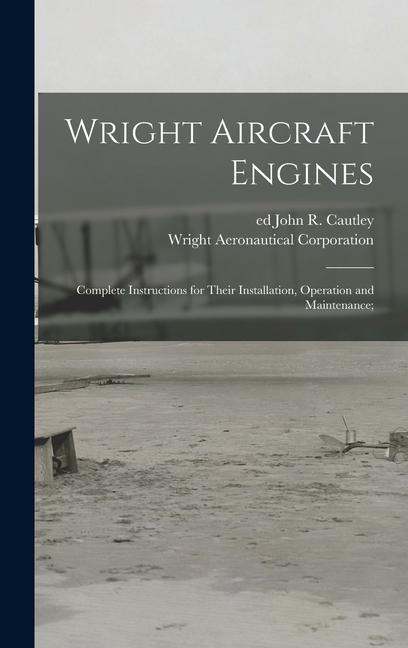 Wright Aircraft Engines

ed John R. Cautley
Wright Aeronautical Corporation

Complete Instructions for Their Installation, Operation and Maintenance;